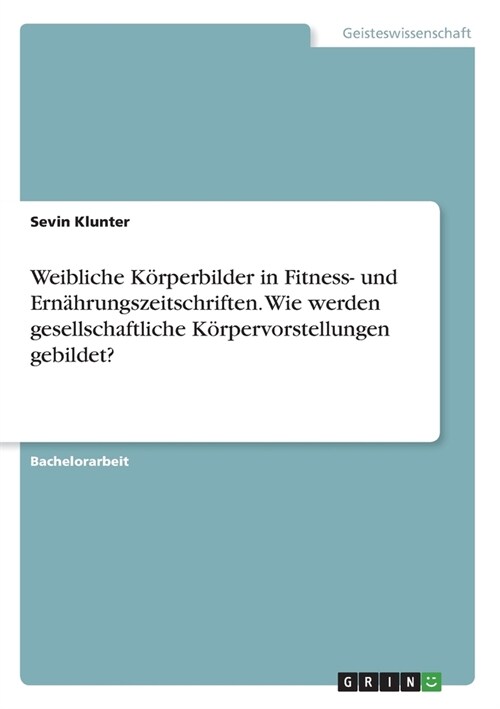 Geisteswissenschaft

Sevin Klunter

Weibliche Körperbilder in Fitness- und Ernährungszeitschriften. Wie werden gesellschaftliche Körpervorstellungen gebildet?

Bachelorarbeit

GRIN